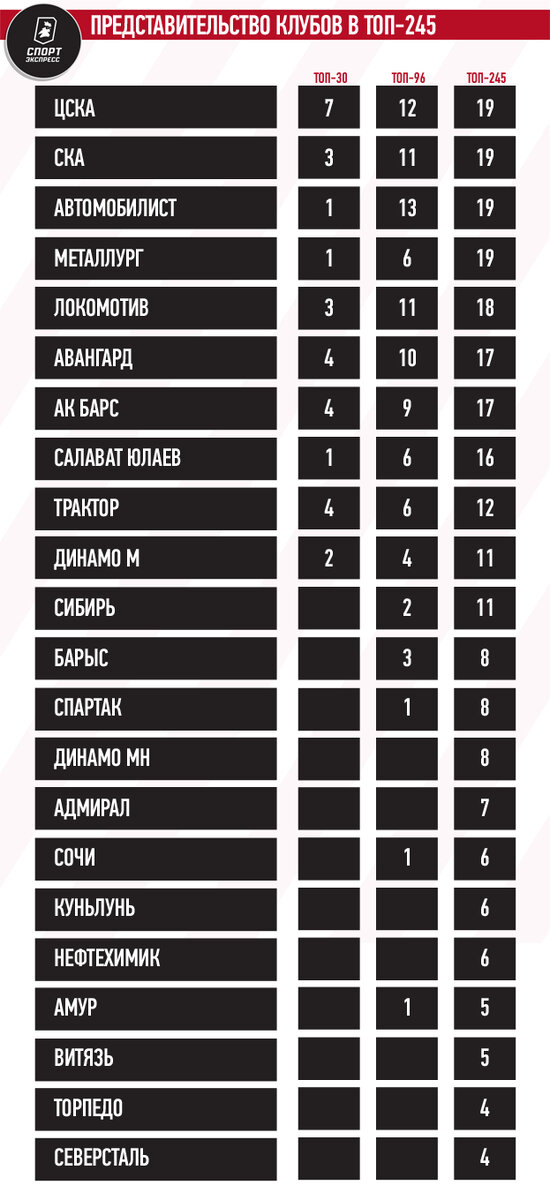 СПОРТ ЭКСПРЕСС

ПРЕДСТАВИТЕЛЬСТВО КЛУБОВ В ТОП-245

| | ТОП-30 | ТОП-96 | ТОП-245 |
|---|---|---|---|
| ЦСКА | 7 | 12 | 19 |
| СКА | 3 | 11 | 19 |
| АВТОМОБИЛИСТ | 1 | 13 | 19 |
| МЕТАЛЛУРГ | 1 | 6 | 19 |
| ЛОКОМОТИВ | 3 | 11 | 18 |
| АВАНГАРД | 4 | 10 | 17 |
| АК БАРС | 4 | 9 | 17 |
| САЛАВАТ ЮЛАЕВ | 1 | 6 | 16 |
| ТРАКТОР | 4 | 6 | 12 |
| ДИНАМО М | 2 | 4 | 11 |
| СИБИРЬ | | 2 | 11 |
| БАРЫС | | 3 | 8 |
| СПАРТАК | | 1 | 8 |
| ДИНАМО МН | | | 8 |
| АДМИРАЛ | | | 7 |
| СОЧИ | | 1 | 6 |
| КУНЬЛУНЬ | | | 6 |
| НЕФТЕХИМИК | | | 6 |
| АМУР | | 1 | 5 |
| ВИТЯЗЬ | | | 5 |
| ТОРПЕДО | | | 4 |
| СЕВЕРСТАЛЬ | | | 4 |